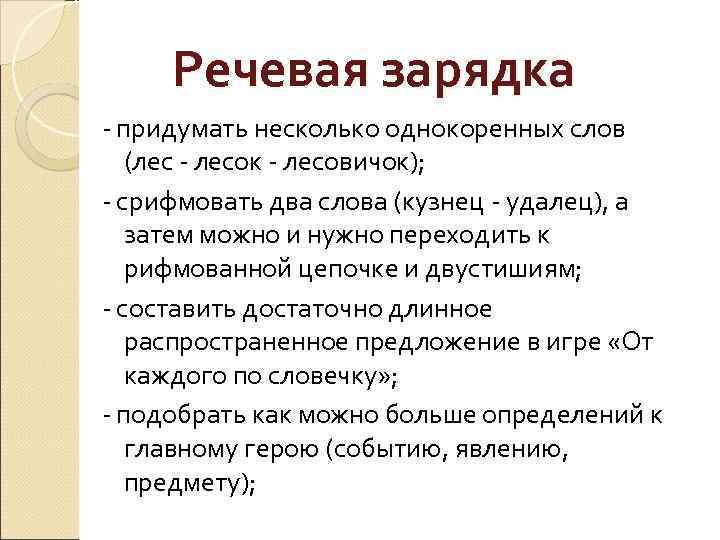 Речевая зарядка

- придумать несколько однокоренных слов (лес - лесок - лесовичок);

- срифмовать два слова (кузнец - удалец), а затем можно и нужно переходить к рифмованной цепочке и двустишиям;

- составить достаточно длинное распространенное предложение в игре «От каждого по словечку»;

- подобрать как можно больше определений к главному герою (событию, явлению, предмету);